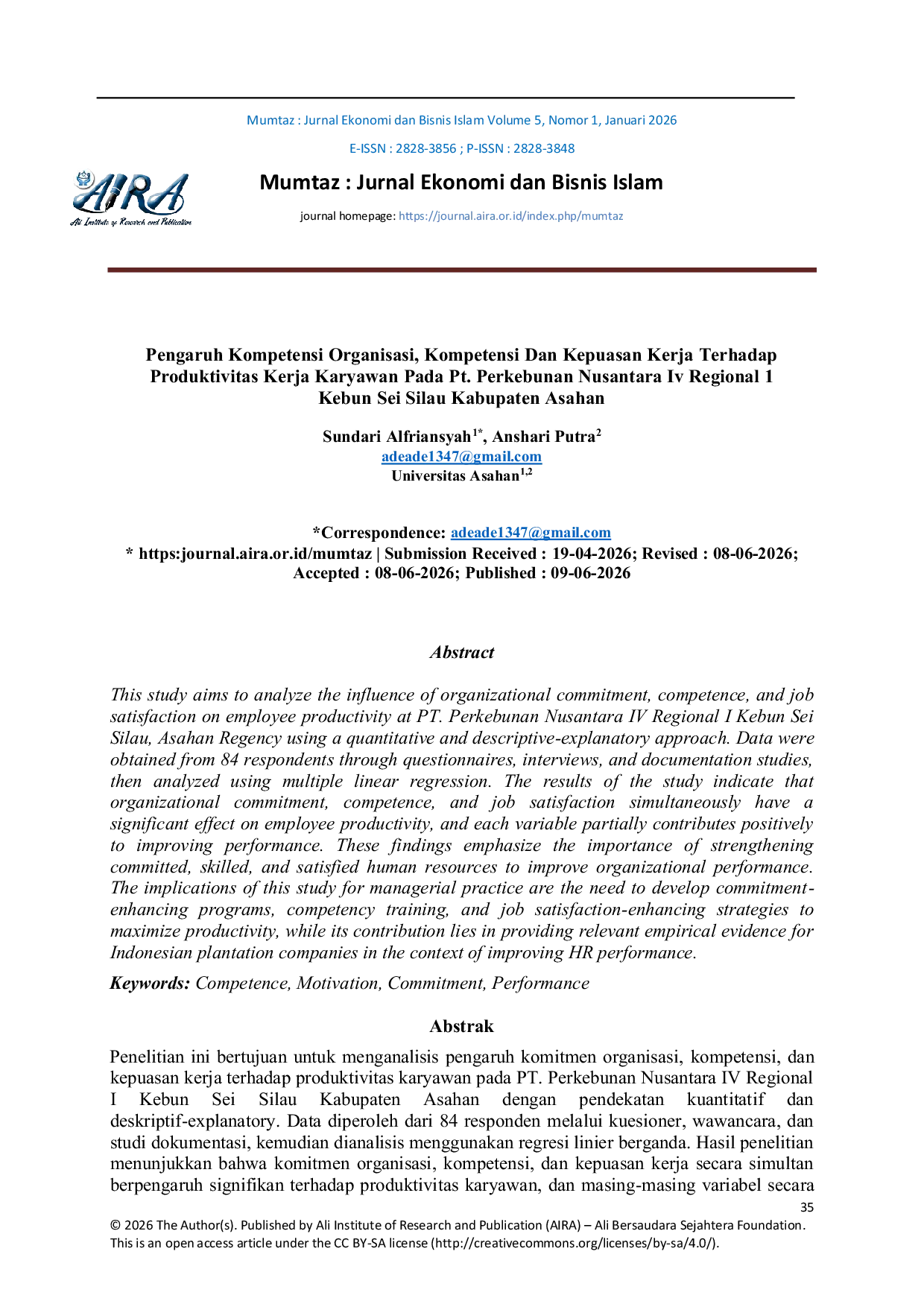 Mumtaz : Jurnal Ekonomi dan Bisnis Islam Volume 5, Nomor 1, Januari 2026

E-ISSN : 2828-3856 ; P-ISSN : 2828-3848

AIRA
Ali Institute of Research and Publication

Mumtaz : Jurnal Ekonomi dan Bisnis Islam

journal homepage: https://journal.aira.or.id/index.php/mumtaz

Pengaruh Kompetensi Organisasi, Kompetensi Dan Kepuasan Kerja Terhadap Produktivitas Kerja Karyawan Pada Pt. Perkebunan Nusantara Iv Regional 1 Kebun Sei Silau Kabupaten Asahan

Sundari Alfriansyah$^{1*}$, Anshari Putra$^{2}$
adeade1347@gmail.com
Universitas Asahan$^{1,2}$

*Correspondence: adeade1347@gmail.com
* https:journal.aira.or.id/mumtaz | Submission Received : 19-04-2026; Revised : 08-06-2026; Accepted : 08-06-2026; Published : 09-06-2026

Abstract

This study aims to analyze the influence of organizational commitment, competence, and job satisfaction on employee productivity at PT. Perkebunan Nusantara IV Regional I Kebun Sei Silau, Asahan Regency using a quantitative and descriptive-explanatory approach. Data were obtained from 84 respondents through questionnaires, interviews, and documentation studies, then analyzed using multiple linear regression. The results of the study indicate that organizational commitment, competence, and job satisfaction simultaneously have a significant effect on employee productivity, and each variable partially contributes positively to improving performance. These findings emphasize the importance of strengthening committed, skilled, and satisfied human resources to improve organizational performance. The implications of this study for managerial practice are the need to develop commitment-enhancing programs, competency training, and job satisfaction-enhancing strategies to maximize productivity, while its contribution lies in providing relevant empirical evidence for Indonesian plantation companies in the context of improving HR performance.

Keywords: Competence, Motivation, Commitment, Performance

Abstrak

Penelitian ini bertujuan untuk menganalisis pengaruh komitmen organisasi, kompetensi, dan kepuasan kerja terhadap produktivitas karyawan pada PT. Perkebunan Nusantara IV Regional I Kebun Sei Silau Kabupaten Asahan dengan pendekatan kuantitatif dan deskriptif-explanatory. Data diperoleh dari 84 responden melalui kuesioner, wawancara, dan studi dokumentasi, kemudian dianalisis menggunakan regresi linier berganda. Hasil penelitian menunjukkan bahwa komitmen organisasi, kompetensi, dan kepuasan kerja secara simultan berpengaruh signifikan terhadap produktivitas karyawan, dan masing-masing variabel secara

35

© 2026 The Author(s). Published by Ali Institute of Research and Publication (AIRA) – Ali Bersaudara Sejahtera Foundation. This is an open access article under the CC BY-SA license (http://creativecommons.org/licenses/by-sa/4.0/).